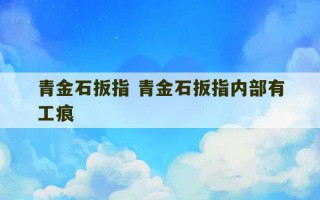 青金石扳指 青金石扳指内部有工痕